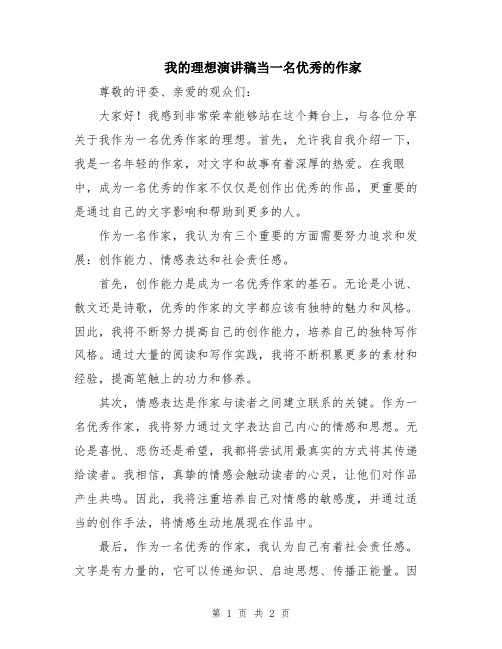 我的理想演讲稿当一名优秀的作家

尊敬的评委、亲爱的观众们：

大家好！我感到非常荣幸能够站在这个舞台上，与各位分享关于我作为一名优秀作家的理想。首先，允许我自我介绍一下，我是一名年轻的作家，对文字和故事有着深厚的热爱。在我眼中，成为一名优秀的作家不仅仅是创作出优秀的作品，更重要的是通过自己的文字影响和帮助到更多的人。

作为一名作家，我认为有三个重要的方面需要努力追求和发展：创作能力、情感表达和社会责任感。

首先，创作能力是成为一名优秀作家的基石。无论是小说、散文还是诗歌，优秀的作家的文字都应该有独特的魅力和风格。因此，我将不断努力提高自己的创作能力，培养自己的独特写作风格。通过大量的阅读和写作实践，我将不断积累更多的素材和经验，提高笔触上的功力和修养。

其次，情感表达是作家与读者之间建立联系的关键。作为一名优秀作家，我将努力通过文字表达自己内心的情感和思想。无论是喜悦、悲伤还是希望，我都将尝试用最真实的方式将其传递给读者。我相信，真挚的情感会触动读者的心灵，让他们对作品产生共鸣。因此，我将注重培养自己对情感的敏感度，并通过适当的创作手法，将情感生动地展现在作品中。

最后，作为一名优秀的作家，我认为自己有着社会责任感。文字是有力量的，它可以传递知识、启迪思想、传播正能量。因

第 1 页 共 2 页